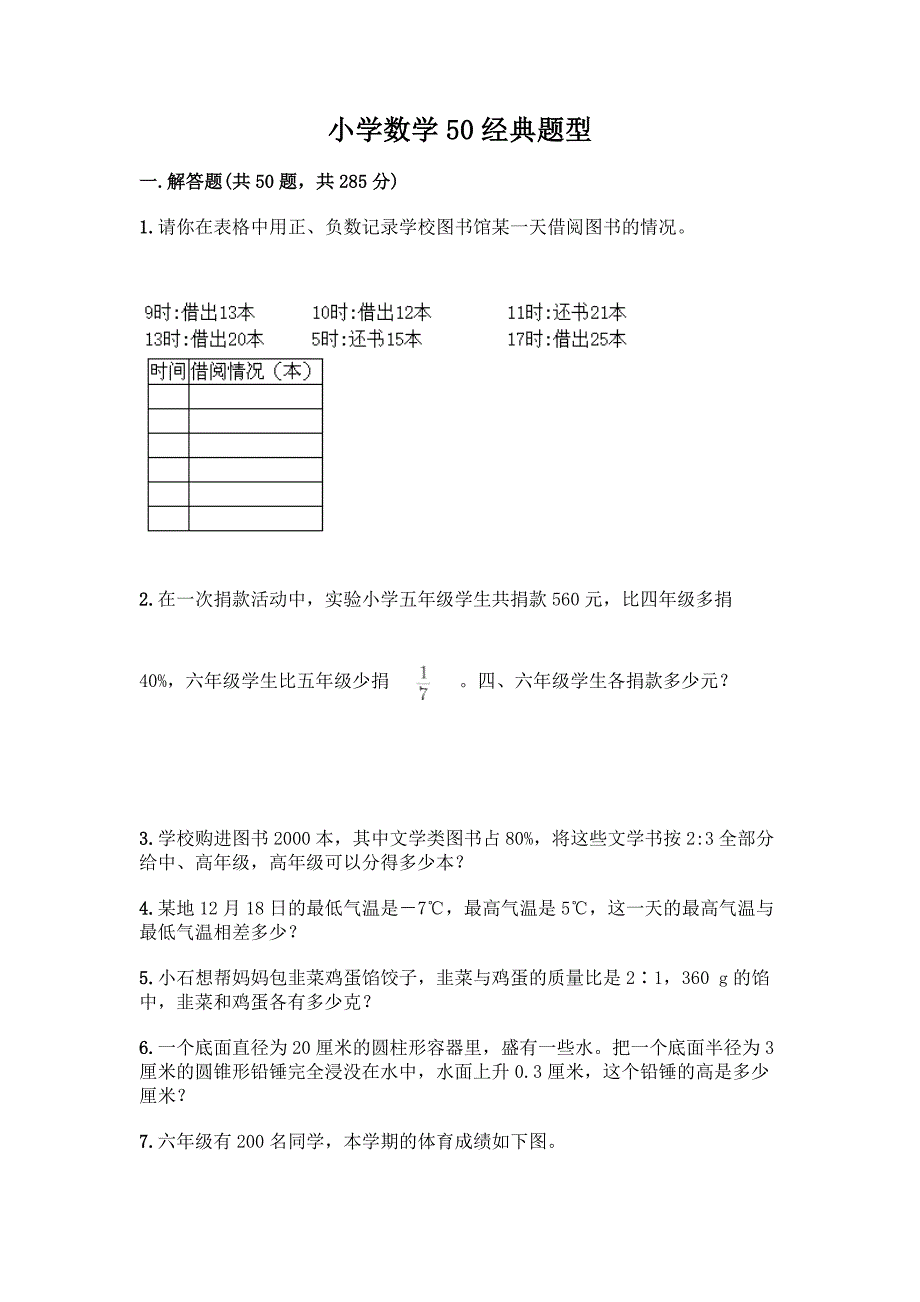 小学数学50经典题型

一.解答题(共50题，共285分)

1.请你在表格中用正、负数记录学校图书馆某一天借阅图书的情况。

9时:借出13本　10时:借出12本　11时:还书21本
13时:借出20本　5时:还书15本　17时:借出25本

| 时间 | 借阅情况（本） |
|---|---|
| | |
| | |
| | |
| | |
| | |
| | |

2.在一次捐款活动中，实验小学五年级学生共捐款560元，比四年级多捐40%，六年级学生比五年级少捐 $\frac{1}{7}$ 。四、六年级学生各捐款多少元？

3.学校购进图书2000本，其中文学类图书占80%，将这些文学书按2:3全部分给中、高年级，高年级可以分得多少本？

4.某地12月18日的最低气温是－7℃，最高气温是5℃，这一天的最高气温与最低气温相差多少？

5.小石想帮妈妈包韭菜鸡蛋馅饺子，韭菜与鸡蛋的质量比是2∶1，360 g的馅中，韭菜和鸡蛋各有多少克？

6.一个底面直径为20厘米的圆柱形容器里，盛有一些水。把一个底面半径为3厘米的圆锥形铅锤完全浸没在水中，水面上升0.3厘米，这个铅锤的高是多少厘米？

7.六年级有200名同学，本学期的体育成绩如下图。